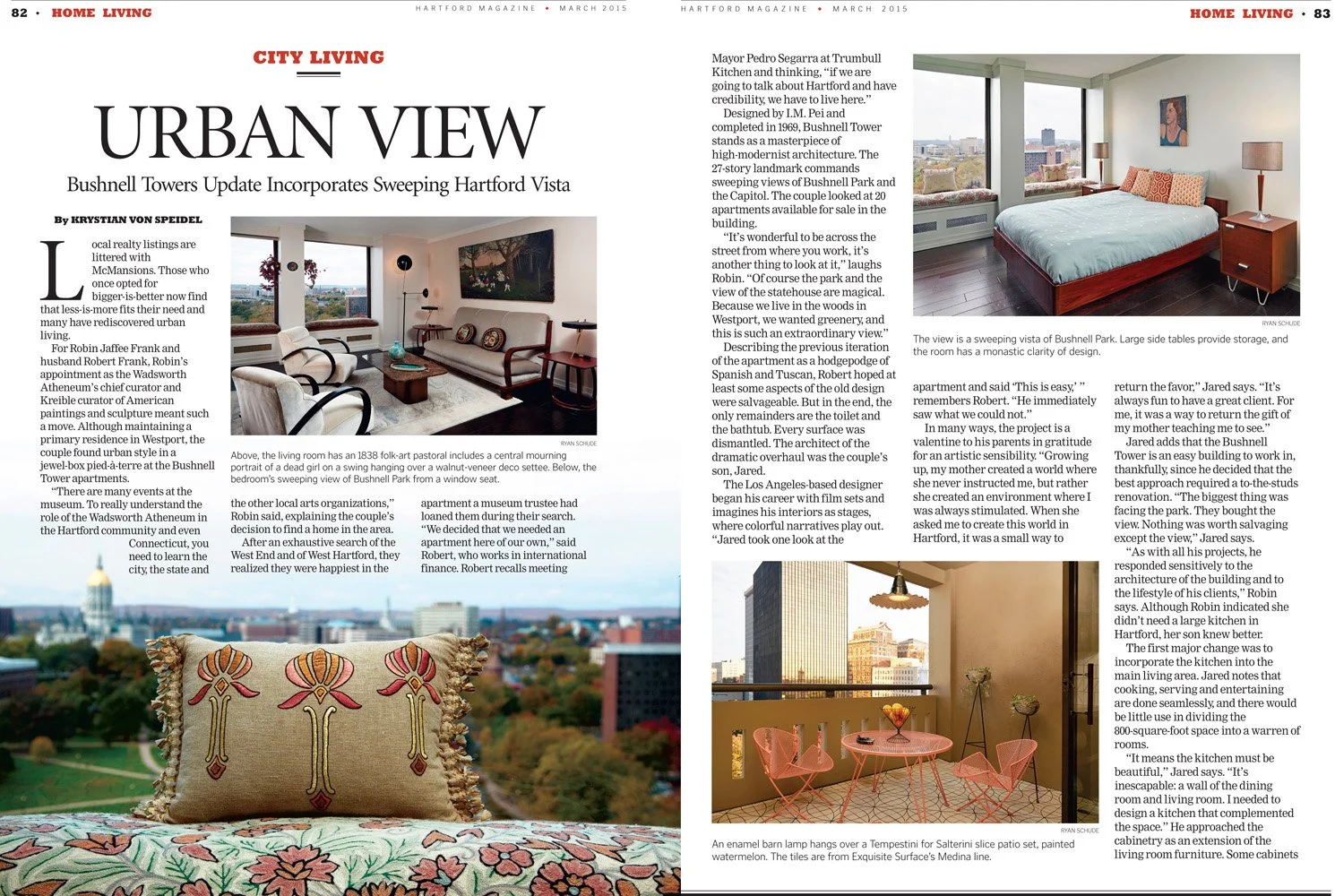 82 • HOME LIVING

HARTFORD MAGAZINE • MARCH 2015

CITY LIVING

URBAN VIEW

Bushnell Towers Update Incorporates Sweeping Hartford Vista

By KRYSTIAN VON SPEIDEL

Local realty listings are littered with McMansions. Those who once opted for bigger-is-better now find that less-is-more fits their need and many have rediscovered urban living.

For Robin Jaffee Frank and husband Robert Frank, Robin's appointment as the Wadsworth Atheneum's chief curator and Kreible curator of American paintings and sculpture meant such a move. Although maintaining a primary residence in Westport, the couple found urban style in a jewel-box pied-à-terre at the Bushnell Tower apartments.

"There are many events at the museum. To really understand the role of the Wadsworth Atheneum in the Hartford community and even Connecticut, you need to learn the city, the state and the other local arts organizations," Robin said, explaining the couple's decision to find a home in the area.

After an exhaustive search of the West End and of West Hartford, they realized they were happiest in the apartment a museum trustee had loaned them during their search. "We decided that we needed an apartment here of our own," said Robert, who works in international finance. Robert recalls meeting

RYAN SCHUDE

Above, the living room has an 1838 folk-art pastoral includes a central mourning portrait of a dead girl on a swing hanging over a walnut-veneer deco settee. Below, the bedroom's sweeping view of Bushnell Park from a window seat.

HARTFORD MAGAZINE • MARCH 2015

HOME LIVING • 83

Mayor Pedro Segarra at Trumbull Kitchen and thinking, "if we are going to talk about Hartford and have credibility, we have to live here."

Designed by I.M. Pei and completed in 1969, Bushnell Tower stands as a masterpiece of high-modernist architecture. The 27-story landmark commands sweeping views of Bushnell Park and the Capitol. The couple looked at 20 apartments available for sale in the building.

"It's wonderful to be across the street from where you work, it's another thing to look at it," laughs Robin. "Of course the park and the view of the statehouse are magical. Because we live in the woods in Westport, we wanted greenery, and this is such an extraordinary view."

Describing the previous iteration of the apartment as a hodgepodge of Spanish and Tuscan, Robert hoped at least some aspects of the old design were salvageable. But in the end, the only remainders are the toilet and the bathtub. Every surface was dismantled. The architect of the dramatic overhaul was the couple's son, Jared.

The Los Angeles-based designer began his career with film sets and imagines his interiors as stages, where colorful narratives play out. "Jared took one look at the apartment and said 'This is easy,' " remembers Robert. "He immediately saw what we could not."

In many ways, the project is a valentine to his parents in gratitude for an artistic sensibility. "Growing up, my mother created a world where she never instructed me, but rather she created an environment where I was always stimulated. When she asked me to create this world in Hartford, it was a small way to return the favor," Jared says. "It's always fun to have a great client. For me, it was a way to return the gift of my mother teaching me to see."

Jared adds that the Bushnell Tower is an easy building to work in, thankfully, since he decided that the best approach required a to-the-studs renovation. "The biggest thing was facing the park. They bought the view. Nothing was worth salvaging except the view," Jared says.

"As with all his projects, he responded sensitively to the architecture of the building and to the lifestyle of his clients," Robin says. Although Robin indicated she didn't need a large kitchen in Hartford, her son knew better.

The first major change was to incorporate the kitchen into the main living area. Jared notes that cooking, serving and entertaining are done seamlessly, and there would be little use in dividing the 800-square-foot space into a warren of rooms.

"It means the kitchen must be beautiful," Jared says. "It's inescapable: a wall of the dining room and living room. I needed to design a kitchen that complemented the space." He approached the cabinetry as an extension of the living room furniture. Some cabinets

RYAN SCHUDE

The view is a sweeping vista of Bushnell Park. Large side tables provide storage, and the room has a monastic clarity of design.

RYAN SCHUDE

An enamel barn lamp hangs over a Tempestini for Salterini slice patio set, painted watermelon. The tiles are from Exquisite Surface's Medina line.